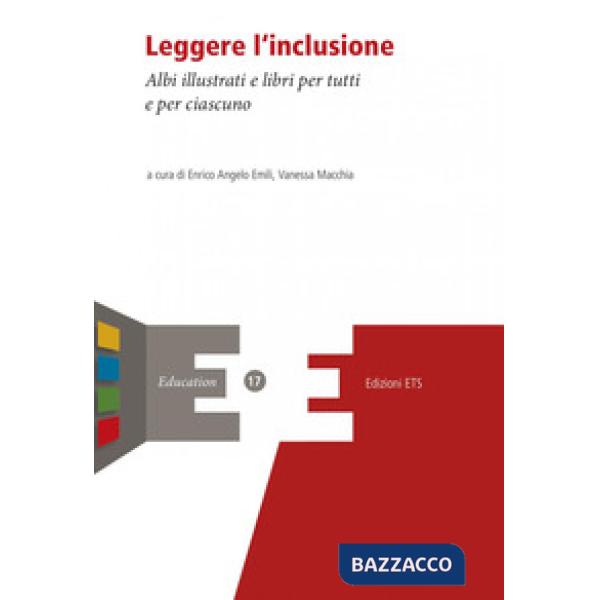 Leggere l'inclusione

Albi illustrati e libri per tutti e per ciascuno

a cura di Enrico Angelo Emili, Vanessa Macchia

Education 17

Edizioni ETS

BAZZACCO